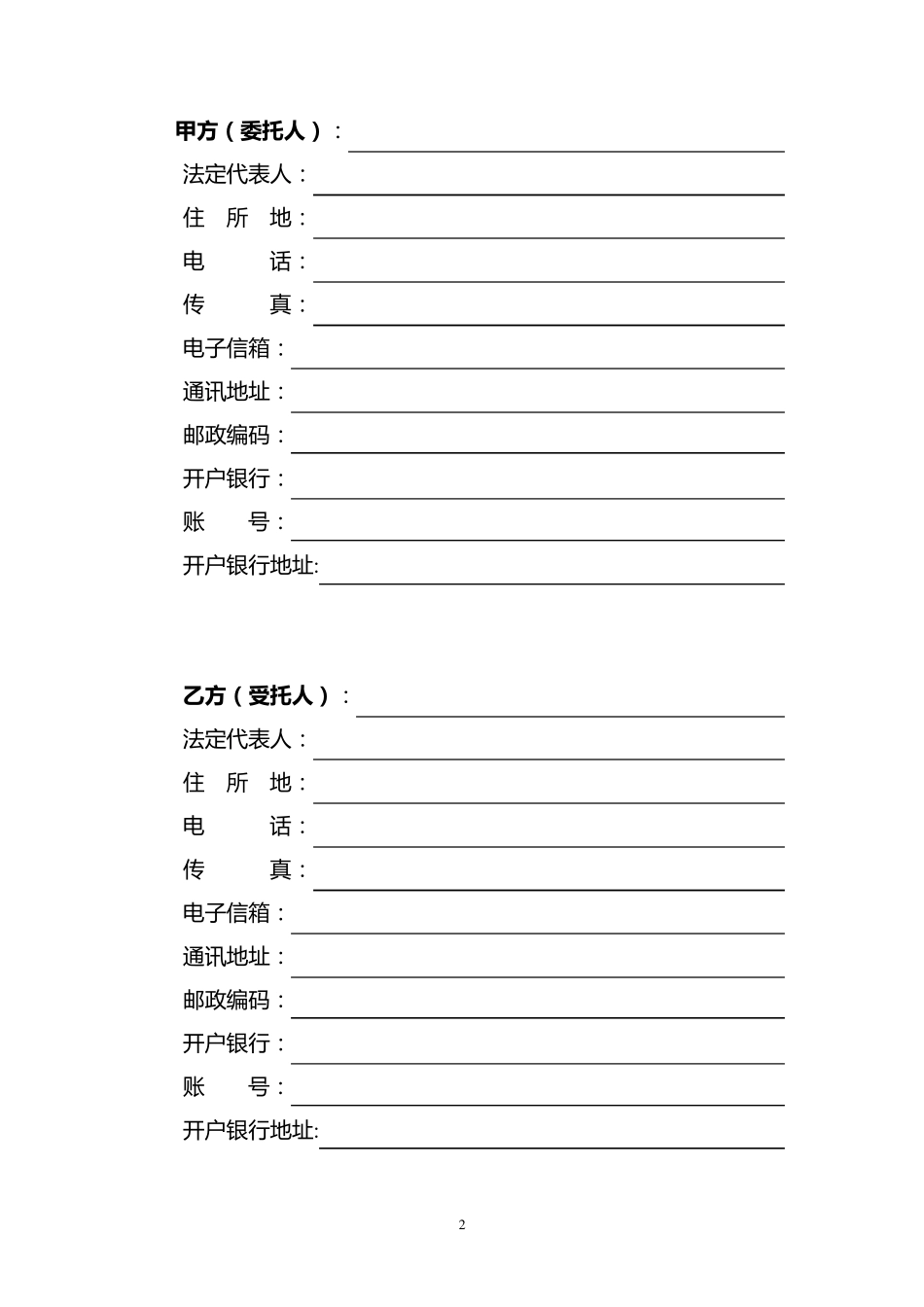 甲方（委托人）：

法定代表人：

住 所 地：

电 话：

传 真：

电子信箱：

通讯地址：

邮政编码：

开户银行：

账 号：

开户银行地址:

乙方（受托人）：

法定代表人：

住 所 地：

电 话：

传 真：

电子信箱：

通讯地址：

邮政编码：

开户银行：

账 号：

开户银行地址:

2